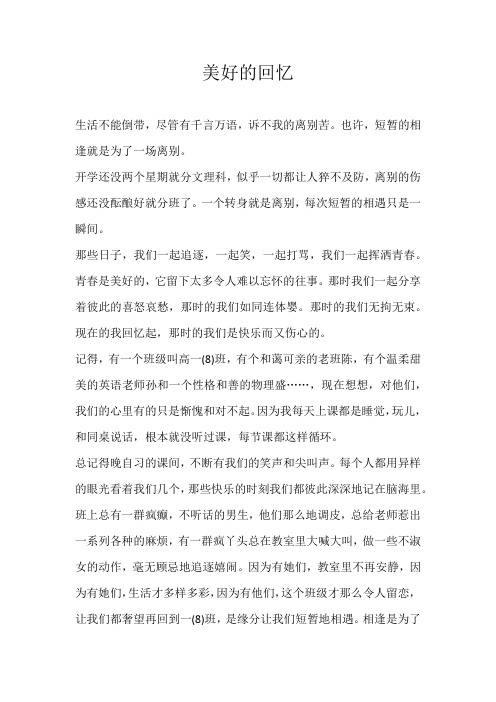 美好的回忆

生活不能倒带，尽管有千言万语，诉不我的离别苦。也许，短暂的相逢就是为了一场离别。

开学还没两个星期就分文理科，似乎一切都让人猝不及防，离别的伤感还没酝酿好就分班了。一个转身就是离别，每次短暂的相遇只是一瞬间。

那些日子，我们一起追逐，一起笑，一起打骂，我们一起挥洒青春。青春是美好的，它留下太多令人难以忘怀的往事。那时我们一起分享着彼此的喜怒哀愁，那时的我们如同连体婴。那时的我们无拘无束。现在的我回忆起，那时的我们是快乐而又伤心的。

记得，有一个班级叫高一(8)班，有个和蔼可亲的老班陈，有个温柔甜美的英语老师孙和一个性格和善的物理盛……，现在想想，对他们，我们的心里有的只是惭愧和对不起。因为我每天上课都是睡觉，玩儿，和同桌说话，根本就没听过课，每节课都这样循环。

总记得晚自习的课间，不断有我们的笑声和尖叫声。每个人都用异样的眼光看着我们几个，那些快乐的时刻我们都彼此深深地记在脑海里。班上总有一群疯癫，不听话的男生，他们那么地调皮，总给老师惹出一系列各种的麻烦，有一群疯丫头总在教室里大喊大叫，做一些不淑女的动作，毫无顾忌地追逐嬉闹。因为有她们，教室里不再安静，因为有她们，生活才多样多彩，因为有他们，这个班级才那么令人留恋，让我们都奢望再回到一(8)班，是缘分让我们短暂地相遇。相逢是为了